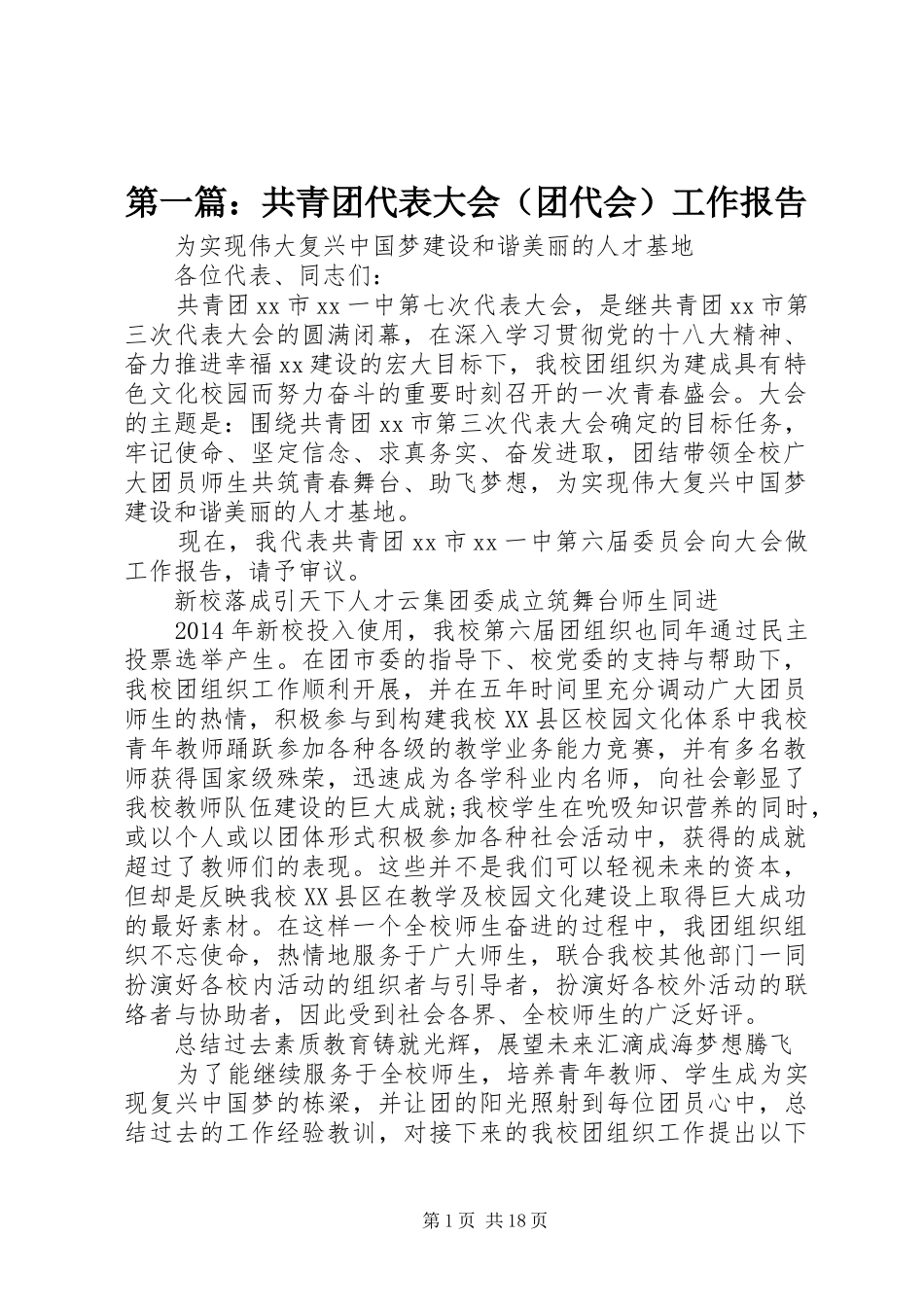 第一篇：共青团代表大会（团代会）工作报告

为实现伟大复兴中国梦建设和谐美丽的人才基地

各位代表、同志们：

共青团xx市xx一中第七次代表大会，是继共青团xx市第三次代表大会的圆满闭幕，在深入学习贯彻党的十八大精神、奋力推进幸福xx建设的宏大目标下，我校团组织为建成具有特色文化校园而努力奋斗的重要时刻召开的一次青春盛会。大会的主题是：围绕共青团xx市第三次代表大会确定的目标任务，牢记使命、坚定信念、求真务实、奋发进取，团结带领全校广大团员师生共筑青春舞台、助飞梦想，为实现伟大复兴中国梦建设和谐美丽的人才基地。

现在，我代表共青团xx市xx一中第六届委员会向大会做工作报告，请予审议。

新校落成引天下人才云集团委成立筑舞台师生同进

2014年新校投入使用，我校第六届团组织也同年通过民主投票选举产生。在团市委的指导下、校党委的支持与帮助下，我校团组织工作顺利开展，并在五年时间里充分调动广大团员师生的热情，积极参与到构建我校XX县区校园文化体系中我校青年教师踊跃参加各种各级的教学业务能力竞赛，并有多名教师获得国家级殊荣，迅速成为各学科业内名师，向社会彰显了我校教师队伍建设的巨大成就;我校学生在吮吸知识营养的同时，或以个人或以团体形式积极参加各种社会活动中，获得的成就超过了教师们的表现。这些并不是我们可以轻视未来的资本，但却是反映我校XX县区在教学及校园文化建设上取得巨大成功的最好素材。在这样一个全校师生奋进的过程中，我团组织组织不忘使命，热情地服务于广大师生，联合我校其他部门一同扮演好各校内活动的组织者与引导者，扮演好各校外活动的联络者与协助者，因此受到社会各界、全校师生的广泛好评。

总结过去素质教育铸就光辉，展望未来汇滴成海梦想腾飞

为了能继续服务于全校师生，培养青年教师、学生成为实现复兴中国梦的栋梁，并让团的阳光照射到每位团员心中，总结过去的工作经验教训，对接下来的我校团组织工作提出以下

第1页 共18页